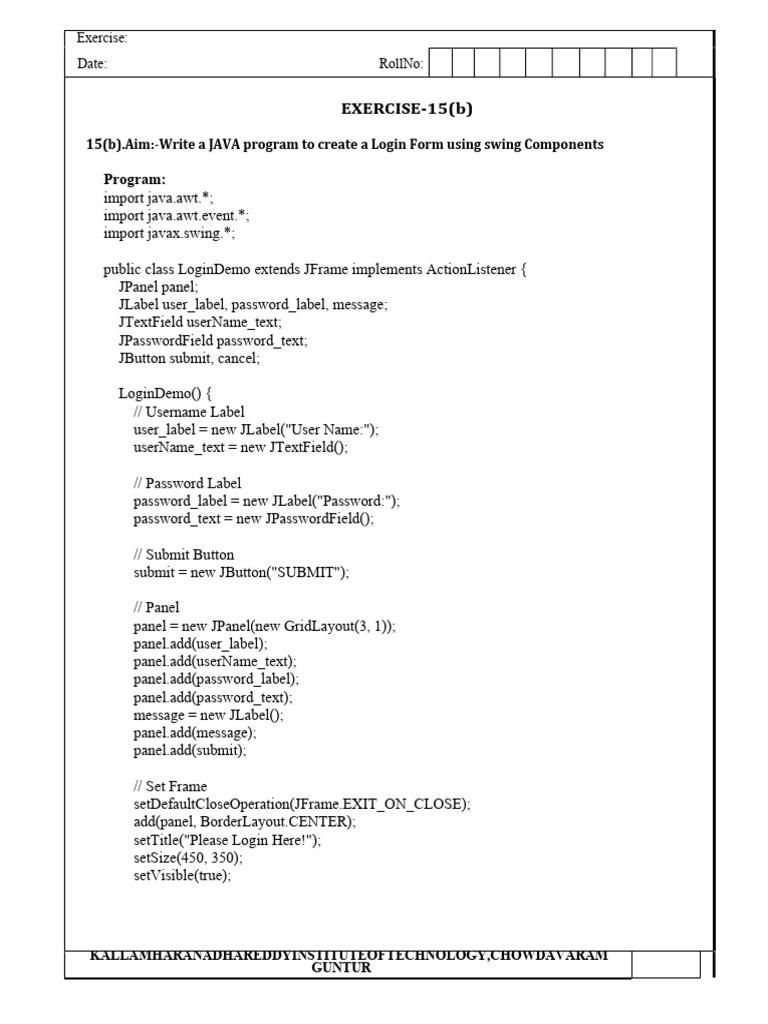 Exercise:

Date:

RollNo:

EXERCISE-15(b)

15(b).Aim:-Write a JAVA program to create a Login Form using swing Components

Program:
import java.awt.*;
import java.awt.event.*;
import javax.swing.*;

public class LoginDemo extends JFrame implements ActionListener {
JPanel panel;
JLabel user_label, password_label, message;
JTextField userName_text;
JPasswordField password_text;
JButton submit, cancel;

LoginDemo() {
// Username Label
user_label = new JLabel("User Name:");
userName_text = new JTextField();

// Password Label
password_label = new JLabel("Password:");
password_text = new JPasswordField();

// Submit Button
submit = new JButton("SUBMIT");

// Panel
panel = new JPanel(new GridLayout(3, 1));
panel.add(user_label);
panel.add(userName_text);
panel.add(password_label);
panel.add(password_text);
message = new JLabel();
panel.add(message);
panel.add(submit);

// Set Frame
setDefaultCloseOperation(JFrame.EXIT_ON_CLOSE);
add(panel, BorderLayout.CENTER);
setTitle("Please Login Here!");
setSize(450, 350);
setVisible(true);

KALLAMHARANADHAREDDYINSTITUTEOFTECHNOLOGY,CHOWDAVARAM GUNTUR